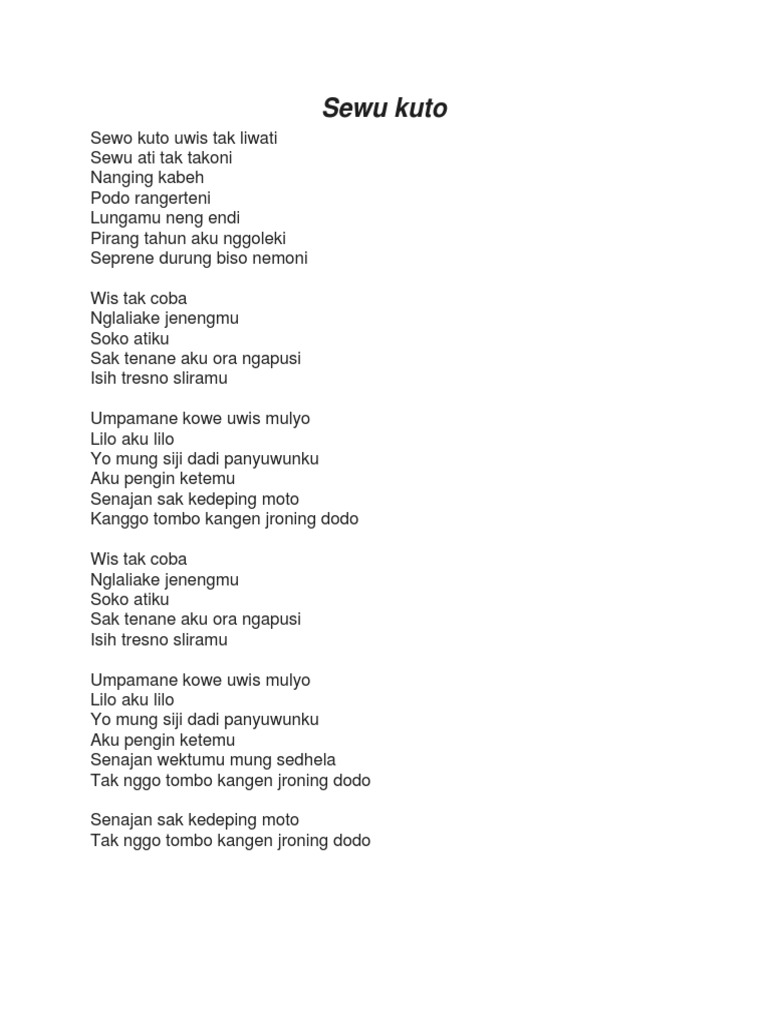 Sewu kuto

Sewo kuto uwis tak liwati
Sewu ati tak takoni
Nanging kabeh
Podo rangerteni
Lungamu neng endi
Pirang tahun aku nggoleki
Seprene durung biso nemoni

Wis tak coba
Nglaliake jenengmu
Soko atiku
Sak tenane aku ora ngapusi
Isih tresno sliramu

Umpamane kowe uwis mulyo
Lilo aku lilo
Yo mung siji dadi panyuwunku
Aku pengin ketemu
Senajan sak kedeping moto
Kanggo tombo kangen jroning dodo

Wis tak coba
Nglaliake jenengmu
Soko atiku
Sak tenane aku ora ngapusi
Isih tresno sliramu

Umpamane kowe uwis mulyo
Lilo aku lilo
Yo mung siji dadi panyuwunku
Aku pengin ketemu
Senajan wektumu mung sedhela
Tak nggo tombo kangen jroning dodo

Senajan sak kedeping moto
Tak nggo tombo kangen jroning dodo